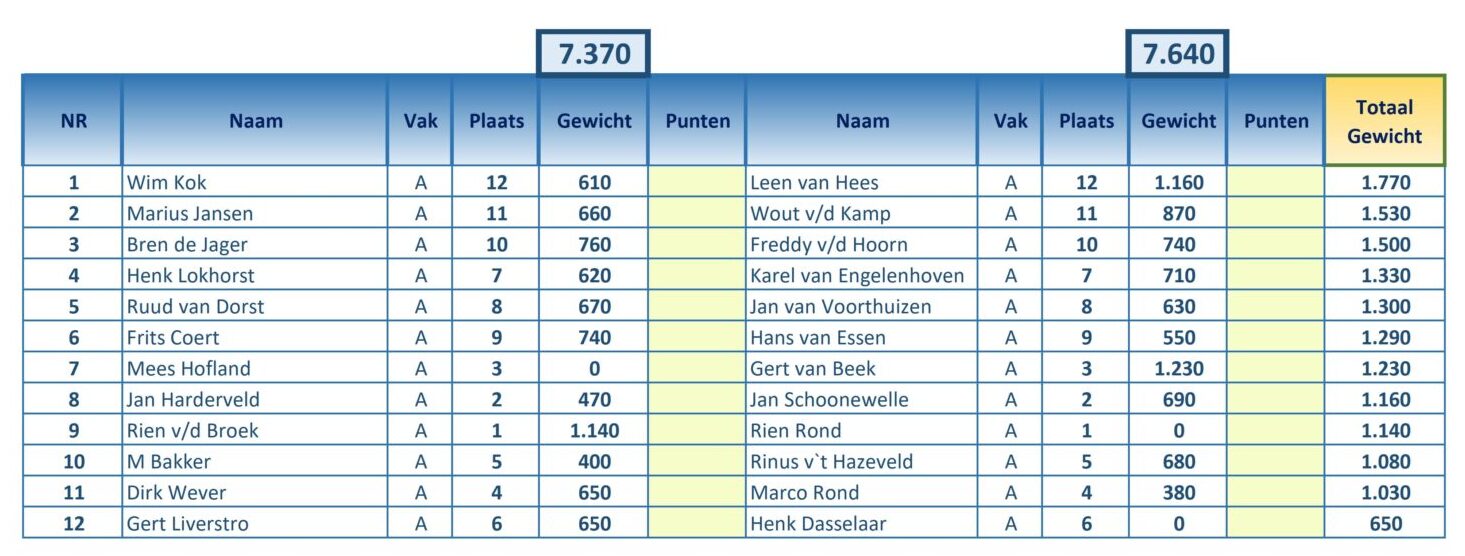 7.370

7.640

| NR | Naam | Vak | Plaats | Gewicht | Punten | Naam | Vak | Plaats | Gewicht | Punten | Totaal Gewicht |
|---|---|---|---|---|---|---|---|---|---|---|---|
| 1 | Wim Kok | A | 12 | 610 | | Leen van Hees | A | 12 | 1.160 | | 1.770 |
| 2 | Marius Jansen | A | 11 | 660 | | Wout v/d Kamp | A | 11 | 870 | | 1.530 |
| 3 | Bren de Jager | A | 10 | 760 | | Freddy v/d Hoorn | A | 10 | 740 | | 1.500 |
| 4 | Henk Lokhorst | A | 7 | 620 | | Karel van Engelenhoven | A | 7 | 710 | | 1.330 |
| 5 | Ruud van Dorst | A | 8 | 670 | | Jan van Voorthuizen | A | 8 | 630 | | 1.300 |
| 6 | Frits Coert | A | 9 | 740 | | Hans van Essen | A | 9 | 550 | | 1.290 |
| 7 | Mees Hofland | A | 3 | 0 | | Gert van Beek | A | 3 | 1.230 | | 1.230 |
| 8 | Jan Harderveld | A | 2 | 470 | | Jan Schoonewelle | A | 2 | 690 | | 1.160 |
| 9 | Rien v/d Broek | A | 1 | 1.140 | | Rien Rond | A | 1 | 0 | | 1.140 |
| 10 | M Bakker | A | 5 | 400 | | Rinus v`t Hazeveld | A | 5 | 680 | | 1.080 |
| 11 | Dirk Wever | A | 4 | 650 | | Marco Rond | A | 4 | 380 | | 1.030 |
| 12 | Gert Liverstro | A | 6 | 650 | | Henk Dasselaar | A | 6 | 0 | | 650 |